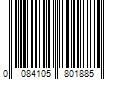 0 084105 801885